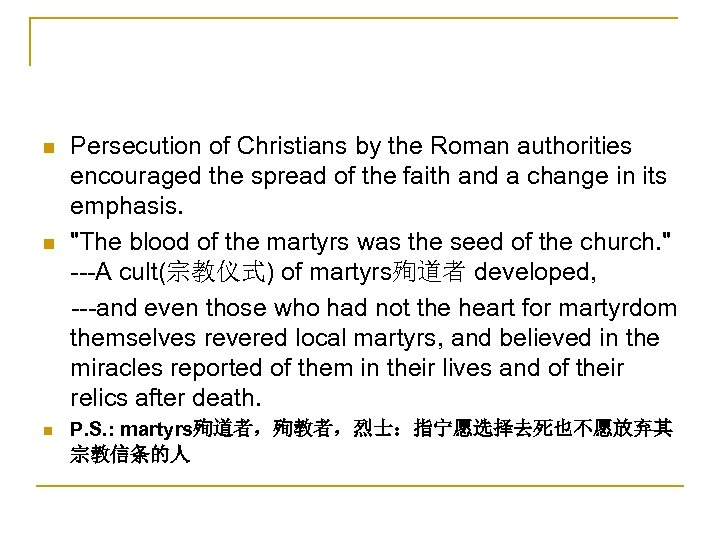 Persecution of Christians by the Roman authorities encouraged the spread of the faith and a change in its emphasis.

"The blood of the martyrs was the seed of the church." ---A cult(宗教仪式) of martyrs殉道者 developed,

---and even those who had not the heart for martyrdom themselves revered local martyrs, and believed in the miracles reported of them in their lives and of their relics after death.

P.S.: martyrs殉道者，殉教者，烈士：指宁愿选择去死也不愿放弃其宗教信条的人